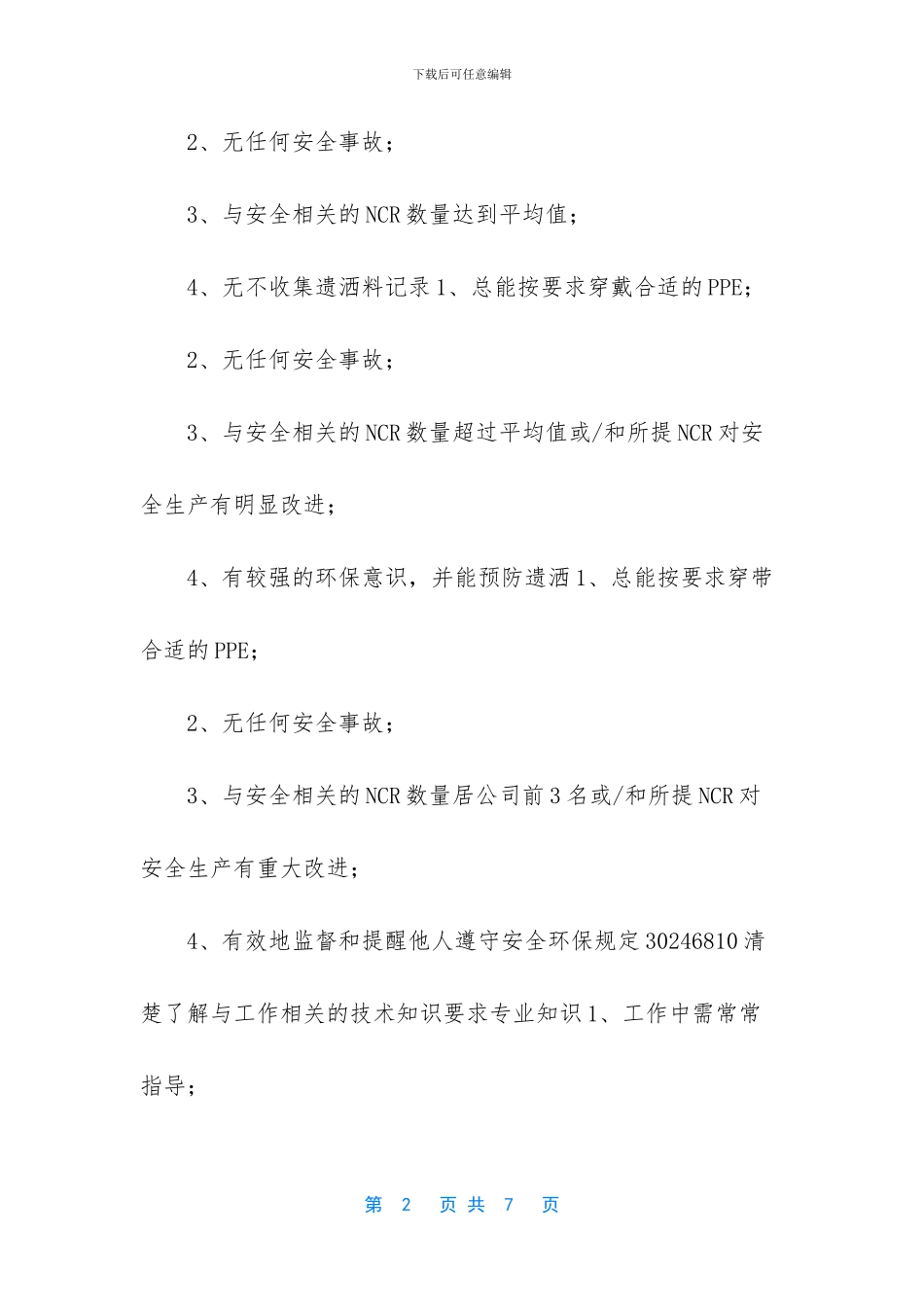 下载后可任意编辑

2、无任何安全事故；

3、与安全相关的 NCR 数量达到平均值；

4、无不收集遗洒料记录 1、总能按要求穿戴合适的 PPE；

2、无任何安全事故；

3、与安全相关的 NCR 数量超过平均值或/和所提 NCR 对安全生产有明显改进；

4、有较强的环保意识，并能预防遗洒 1、总能按要求穿带合适的 PPE；

2、无任何安全事故；

3、与安全相关的 NCR 数量居公司前 3 名或/和所提 NCR 对安全生产有重大改进；

4、有效地监督和提醒他人遵守安全环保规定 30246810 清楚了解与工作相关的技术知识要求专业知识 1、工作中需常常指导；

第 2 页 共 7 页